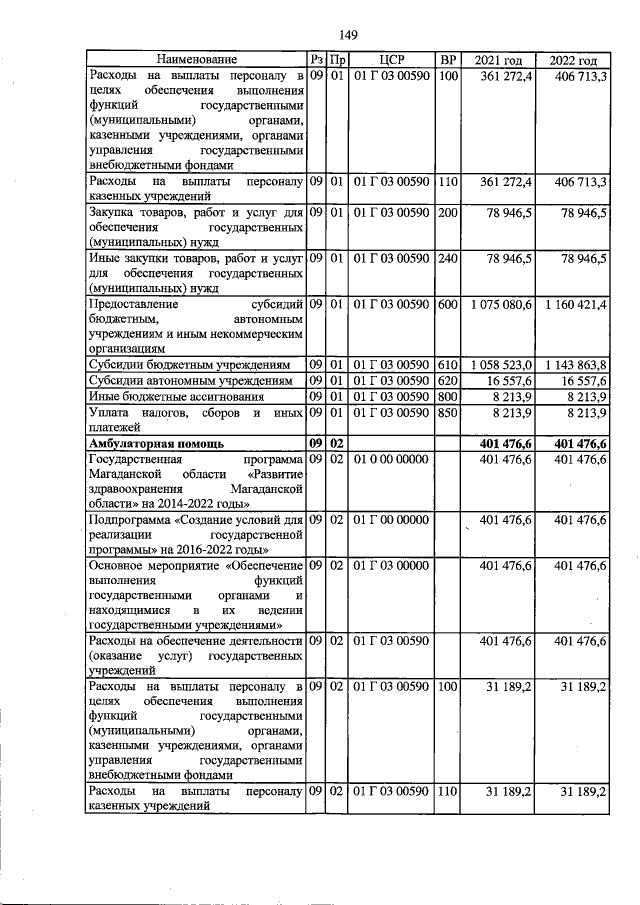 149

| Наименование | Рз | Пр | ЦСР | ВР | 2021 год | 2022 год |
|---|---|---|---|---|---|---|
| Расходы на выплаты персоналу в целях обеспечения выполнения функций государственными (муниципальными) органами, казенными учреждениями, органами управления государственными внебюджетными фондами | 09 | 01 | 01 Г 03 00590 | 100 | 361 272,4 | 406 713,3 |
| Расходы на выплаты персоналу казенных учреждений | 09 | 01 | 01 Г 03 00590 | 110 | 361 272,4 | 406 713,3 |
| Закупка товаров, работ и услуг для обеспечения государственных (муниципальных) нужд | 09 | 01 | 01 Г 03 00590 | 200 | 78 946,5 | 78 946,5 |
| Иные закупки товаров, работ и услуг для обеспечения государственных (муниципальных) нужд | 09 | 01 | 01 Г 03 00590 | 240 | 78 946,5 | 78 946,5 |
| Предоставление субсидий бюджетным, автономным учреждениям и иным некоммерческим организациям | 09 | 01 | 01 Г 03 00590 | 600 | 1 075 080,6 | 1 160 421,4 |
| Субсидии бюджетным учреждениям | 09 | 01 | 01 Г 03 00590 | 610 | 1 058 523,0 | 1 143 863,8 |
| Субсидии автономным учреждениям | 09 | 01 | 01 Г 03 00590 | 620 | 16 557,6 | 16 557,6 |
| Иные бюджетные ассигнования | 09 | 01 | 01 Г 03 00590 | 800 | 8 213,9 | 8 213,9 |
| Уплата налогов, сборов и иных платежей | 09 | 01 | 01 Г 03 00590 | 850 | 8 213,9 | 8 213,9 |
| Амбулаторная помощь | 09 | 02 | | | 401 476,6 | 401 476,6 |
| Государственная программа Магаданской области «Развитие здравоохранения Магаданской области» на 2014-2022 годы» | 09 | 02 | 01 0 00 00000 | | 401 476,6 | 401 476,6 |
| Подпрограмма «Создание условий для реализации государственной программы» на 2016-2022 годы» | 09 | 02 | 01 Г 00 00000 | | 401 476,6 | 401 476,6 |
| Основное мероприятие «Обеспечение выполнения функций государственными органами и находящимися в их ведении государственными учреждениями» | 09 | 02 | 01 Г 03 00000 | | 401 476,6 | 401 476,6 |
| Расходы на обеспечение деятельности (оказание услуг) государственных учреждений | 09 | 02 | 01 Г 03 00590 | | 401 476,6 | 401 476,6 |
| Расходы на выплаты персоналу в целях обеспечения выполнения функций государственными (муниципальными) органами, казенными учреждениями, органами управления государственными внебюджетными фондами | 09 | 02 | 01 Г 03 00590 | 100 | 31 189,2 | 31 189,2 |
| Расходы на выплаты персоналу казенных учреждений | 09 | 02 | 01 Г 03 00590 | 110 | 31 189,2 | 31 189,2 |